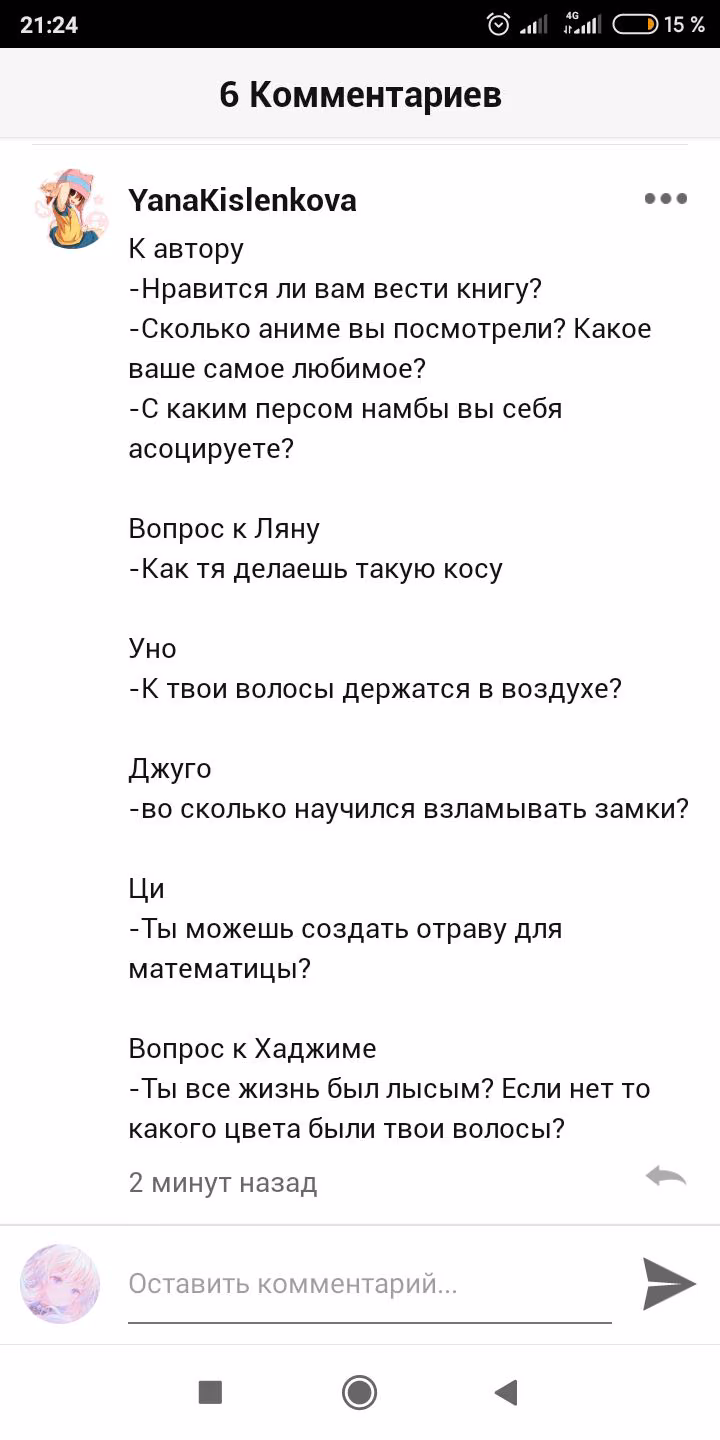 21:24 4G 15 %

6 Комментариев

YanaKislenkova

К автору
-Нравится ли вам вести книгу?
-Сколько аниме вы посмотрели? Какое ваше самое любимое?
-С каким персом намбы вы себя асоцируете?

Вопрос к Ляну
-Как тя делаешь такую косу

Уно
-К твои волосы держатся в воздухе?

Джуго
-во сколько научился взламывать замки?

Ци
-Ты можешь создать отраву для математицы?

Вопрос к Хаджиме
-Ты все жизнь был лысым? Если нет то какого цвета были твои волосы?

2 минут назад

Оставить комментарий...